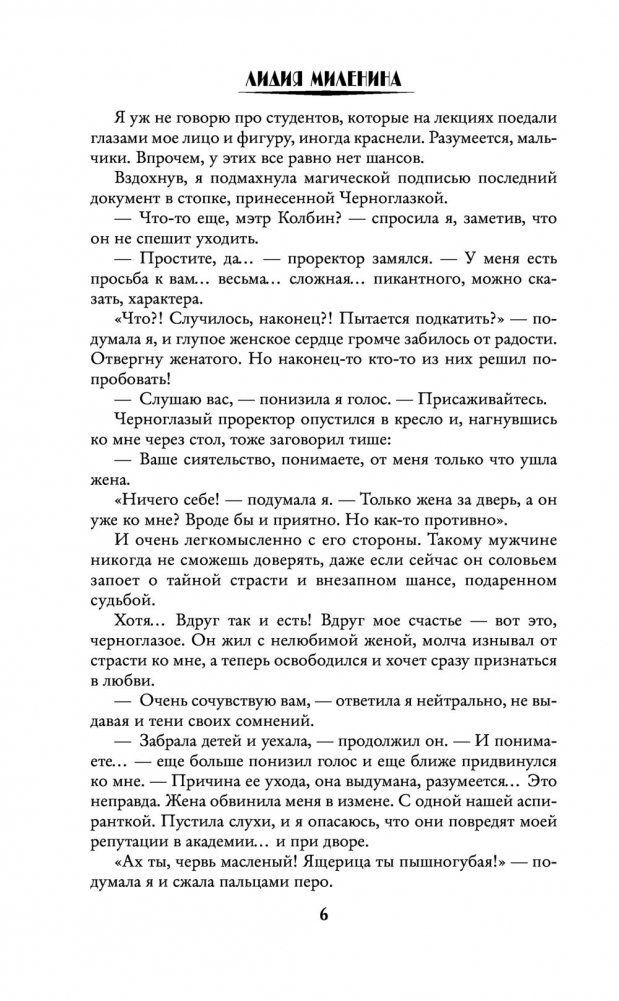 ЛИДИЯ МИЛЕНИНА

Я уж не говорю про студентов, которые на лекциях поедали глазами мое лицо и фигуру, иногда краснели. Разумеется, мальчики. Впрочем, у этих все равно нет шансов.

Вздохнув, я подмахнула магической подписью последний документ в стопке, принесенной Черноглазкой.

— Что-то еще, мэтр Колбин? — спросила я, заметив, что он не спешит уходить.

— Простите, да... — проректор замялся. — У меня есть просьба к вам... весьма... сложная... пикантного, можно сказать, характера.

«Что?! Случилось, наконец?! Пытается подкатить?» — подумала я, и глупое женское сердце громче забилось от радости. Отвергну женатого. Но наконец-то кто-то из них решил попробовать!

— Слушаю вас, — понизила я голос. — Присаживайтесь.

Черноглазый проректор опустился в кресло и, нагнувшись ко мне через стол, тоже заговорил тише:

— Ваше сиятельство, понимаете, от меня только что ушла жена.

«Ничего себе! — подумала я. — Только жена за дверь, а он уже ко мне? Вроде бы и приятно. Но как-то противно».

И очень легкомысленно с его стороны. Такому мужчине никогда не сможешь доверять, даже если сейчас он соловьем запоет о тайной страсти и внезапном шансе, подаренном судьбой.

Хотя... Вдруг так и есть! Вдруг мое счастье — вот это, черноглазое. Он жил с нелюбимой женой, молча изнывал от страсти ко мне, а теперь освободился и хочет сразу признаться в любви.

— Очень сочувствую вам, — ответила я нейтрально, не выдавая и тени своих сомнений.

— Забрала детей и уехала, — продолжил он. — И понимаете... — еще больше понизил голос и еще ближе придвинулся ко мне. — Причина ее ухода, она выдумана, разумеется... Это неправда. Жена обвинила меня в измене. С одной нашей аспиранткой. Пустила слухи, и я опасаюсь, что они повредят моей репутации в академии... и при дворе.

«Ах ты, червь масленый! Ящерица ты пышногубая!» — подумала я и сжала пальцами перо.

6